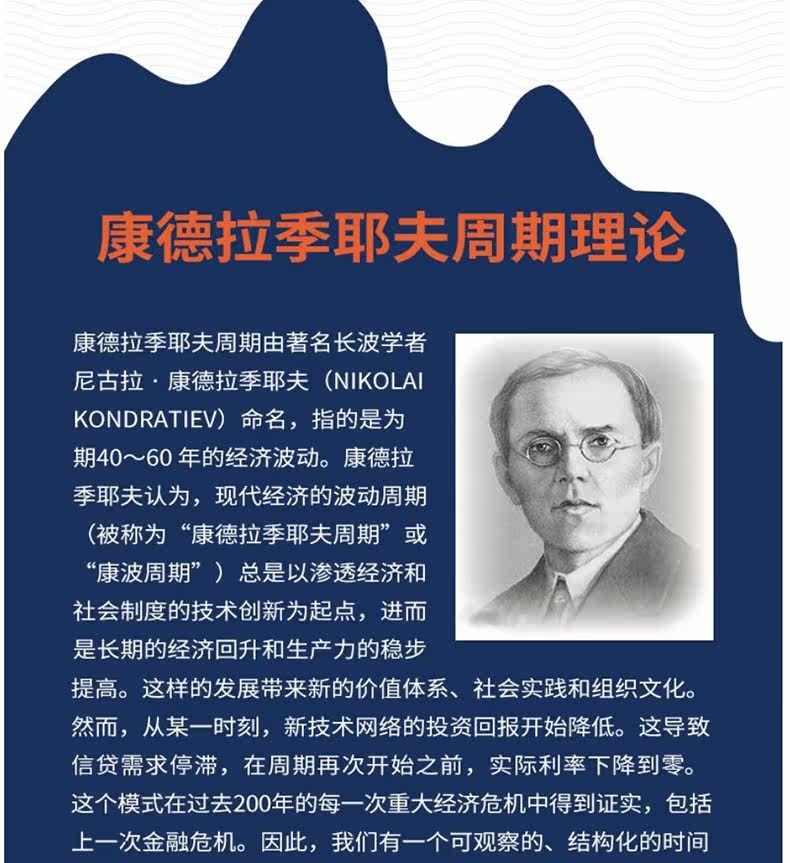 康德拉季耶夫周期理论

康德拉季耶夫周期由著名长波学者尼古拉·康德拉季耶夫（NIKOLAI KONDRATIEV）命名，指的是为期40～60 年的经济波动。康德拉季耶夫认为，现代经济的波动周期（被称为“康德拉季耶夫周期”或“康波周期”）总是以渗透经济和社会制度的技术创新为起点，进而是长期的经济回升和生产力的稳步提高。这样的发展带来新的价值体系、社会实践和组织文化。然而，从某一时刻，新技术网络的投资回报开始降低。这导致信贷需求停滞，在周期再次开始之前，实际利率下降到零。这个模式在过去200年的每一次重大经济危机中得到证实，包括上一次金融危机。因此，我们有一个可观察的、结构化的时间